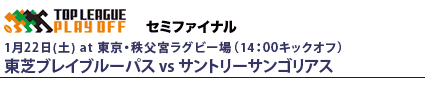 TOP LEAGUE
PLAY OFF

セミファイナル

1月22日(土) at 東京・秩父宮ラグビー場（14：00キックオフ）

東芝ブレイブルーパス vs サントリーサンゴリアス